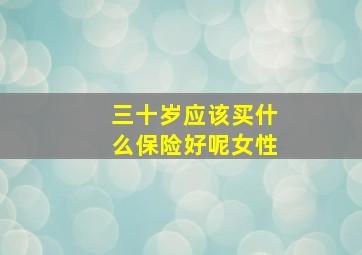 三十岁应该买什么保险好呢女性